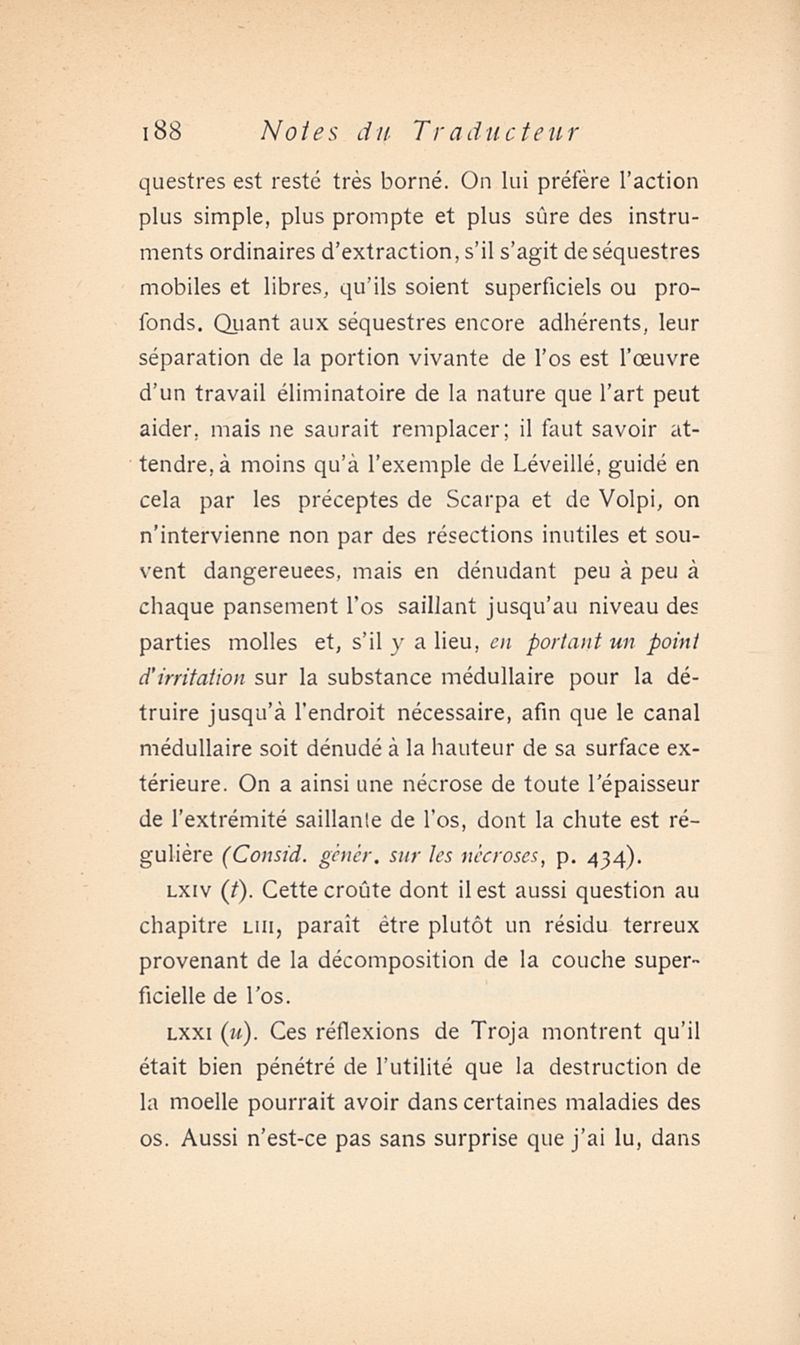 188 Notes du Traducteur

questres est resté très borné. On lui préfère l'action plus simple, plus prompte et plus sûre des instruments ordinaires d'extraction, s'il s'agit de séquestres mobiles et libres, qu'ils soient superficiels ou profonds. Quant aux séquestres encore adhérents, leur séparation de la portion vivante de l'os est l'œuvre d'un travail éliminatoire de la nature que l'art peut aider, mais ne saurait remplacer; il faut savoir attendre, à moins qu'à l'exemple de Léveillé, guidé en cela par les préceptes de Scarpa et de Volpi, on n'intervienne non par des résections inutiles et souvent dangereuees, mais en dénudant peu à peu à chaque pansement l'os saillant jusqu'au niveau des parties molles et, s'il y a lieu, en portant un point d'irritation sur la substance médullaire pour la détruire jusqu'à l'endroit nécessaire, afin que le canal médullaire soit dénudé à la hauteur de sa surface extérieure. On a ainsi une nécrose de toute l'épaisseur de l'extrémité saillante de l'os, dont la chute est régulière (Consid. génér. sur les nécroses, p. 434).

LXIV (t). Cette croûte dont il est aussi question au chapitre LIII, paraît être plutôt un résidu terreux provenant de la décomposition de la couche superficielle de l'os.

LXXI (u). Ces réflexions de Troja montrent qu'il était bien pénétré de l'utilité que la destruction de la moelle pourrait avoir dans certaines maladies des os. Aussi n'est-ce pas sans surprise que j'ai lu, dans